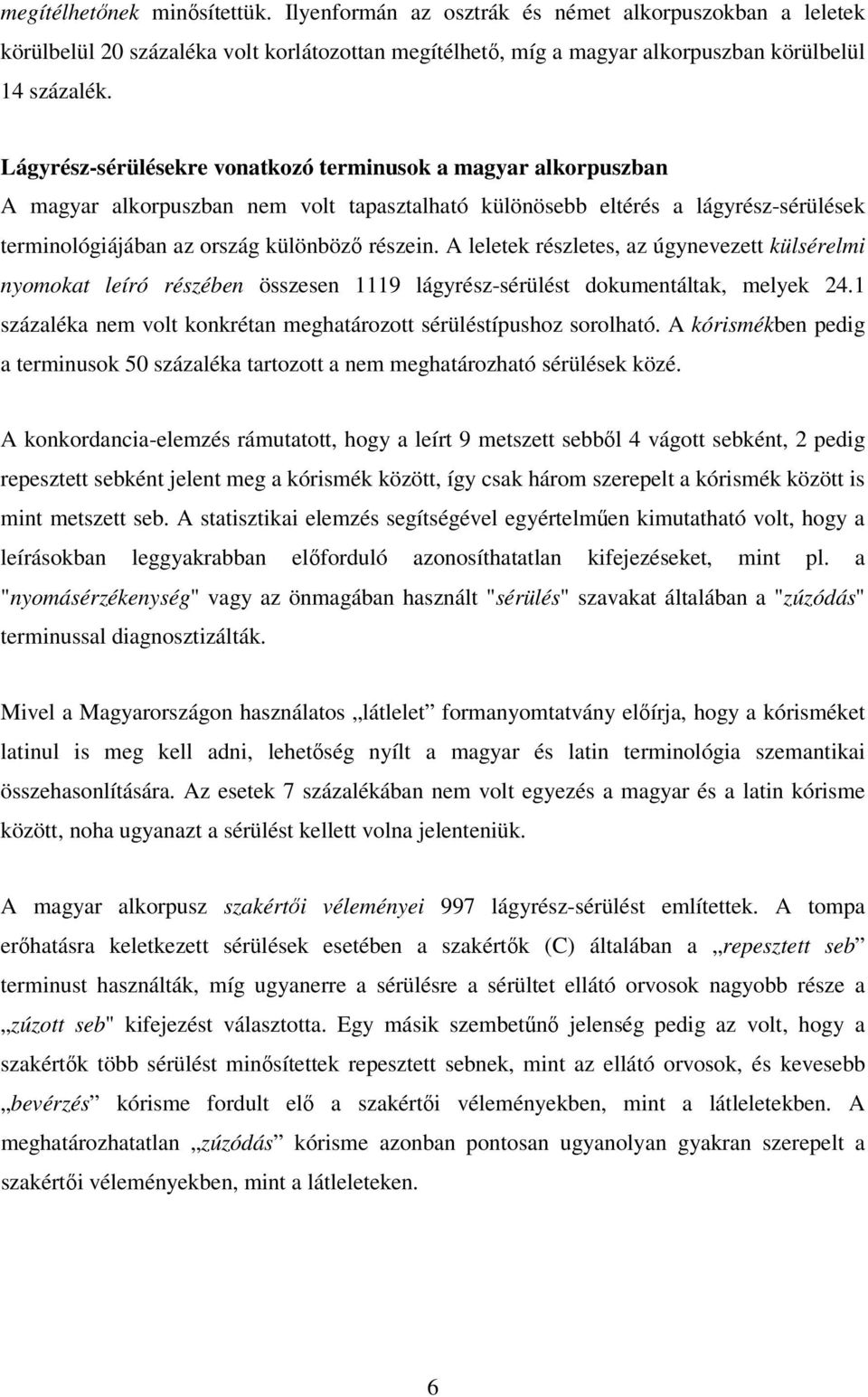 megítélhetőnek minősítettük. Ilyenformán az osztrák és német alkorpuszokban a leletek körülbelül 20 százaléka volt korlátozottan megítélhető, míg a magyar alkorpuszban körülbelül 14 százalék.

Lágyrész-sérülésekre vonatkozó terminusok a magyar alkorpuszban
A magyar alkorpuszban nem volt tapasztalható különösebb eltérés a lágyrész-sérülések terminológiájában az ország különböző részein. A leletek részletes, az úgynevezett külsérelmi nyomokat leíró részében összesen 1119 lágyrész-sérülést dokumentáltak, melyek 24.1 százaléka nem volt konkrétan meghatározott sérüléstípushoz sorolható. A kórismékben pedig a terminusok 50 százaléka tartozott a nem meghatározható sérülések közé.

A konkordancia-elemzés rámutatott, hogy a leírt 9 metszett sebből 4 vágott sebként, 2 pedig repesztett sebként jelent meg a kórismék között, így csak három szerepelt a kórismék között is mint metszett seb. A statisztikai elemzés segítségével egyértelműen kimutatható volt, hogy a leírásokban leggyakrabban előforduló azonosíthatatlan kifejezéseket, mint pl. a "nyomásérzékenység" vagy az önmagában használt "sérülés" szavakat általában a "zúzódás" terminussal diagnosztizálták.

Mivel a Magyarországon használatos „látlelet” formanyomtatvány előírja, hogy a kórisméket latinul is meg kell adni, lehetőség nyílt a magyar és latin terminológia szemantikai összehasonlítására. Az esetek 7 százalékában nem volt egyezés a magyar és a latin kórisme között, noha ugyanazt a sérülést kellett volna jelenteniük.

A magyar alkorpusz szakértői véleményei 997 lágyrész-sérülést említettek. A tompa erőhatásra keletkezett sérülések esetében a szakértők (C) általában a „repesztett seb” terminust használták, míg ugyanerre a sérülésre a sérültet ellátó orvosok nagyobb része a „zúzott seb" kifejezést választotta. Egy másik szembetűnő jelenség pedig az volt, hogy a szakértők több sérülést minősítettek repesztett sebnek, mint az ellátó orvosok, és kevesebb „bevérzés” kórisme fordult elő a szakértői véleményekben, mint a látleletekben. A meghatározhatatlan „zúzódás” kórisme azonban pontosan ugyanolyan gyakran szerepelt a szakértői véleményekben, mint a látleleteken.

6